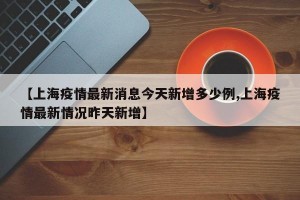 【上海疫情最新消息今天新增多少例,上海疫情最新情况昨天新增】